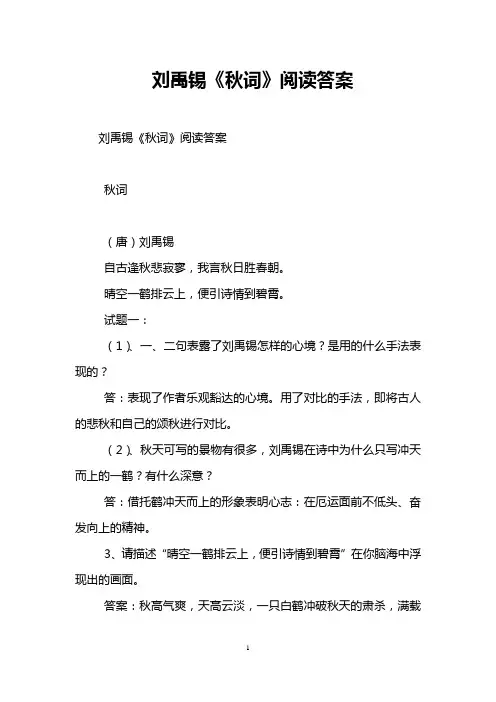 刘禹锡《秋词》阅读答案

刘禹锡《秋词》阅读答案

秋词

（唐）刘禹锡

自古逢秋悲寂寥，我言秋日胜春朝。

晴空一鹤排云上，便引诗情到碧霄。

试题一：

（1）、一、二句表露了刘禹锡怎样的心境？是用的什么手法表现的？

答：表现了作者乐观豁达的心境。用了对比的手法，即将古人的悲秋和自己的颂秋进行对比。

（2）、秋天可写的景物有很多，刘禹锡在诗中为什么只写冲天而上的一鹤？有什么深意？

答：借托鹤冲天而上的形象表明心志：在厄运面前不低头、奋发向上的精神。

3、请描述“晴空一鹤排云上，便引诗情到碧霄”在你脑海中浮现出的画面。

答案：秋高气爽，天高云淡，一只白鹤冲破秋天的肃杀，满载

1